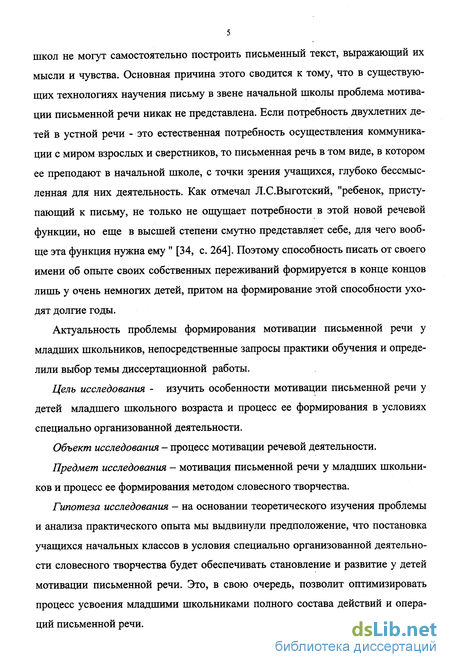 5

школ не могут самостоятельно построить письменный текст, выражающий их мысли и чувства. Основная причина этого сводится к тому, что в существующих технологиях научения письму в звене начальной школы проблема мотивации письменной речи никак не представлена. Если потребность двухлетних детей в устной речи - это естественная потребность осуществления коммуникации с миром взрослых и сверстников, то письменная речь в том виде, в котором ее преподают в начальной школе, с точки зрения учащихся, глубоко бессмысленная для них деятельность. Как отмечал Л.С.Выготский, "ребенок, приступающий к письму, не только не ощущает потребности в этой новой речевой функции, но еще в высшей степени смутно представляет себе, для чего вообще эта функция нужна ему " [34, с. 264]. Поэтому способность писать от своего имени об опыте своих собственных переживаний формируется в конце концов лишь у очень немногих детей, притом на формирование этой способности уходят долгие годы.

Актуальность проблемы формирования мотивации письменной речи у младших школьников, непосредственные запросы практики обучения и определили выбор темы диссертационной работы.

Цель исследования - изучить особенности мотивации письменной речи у детей младшего школьного возраста и процесс ее формирования в условиях специально организованной деятельности.

Объект исследования – процесс мотивации речевой деятельности.

Предмет исследования – мотивация письменной речи у младших школьников и процесс ее формирования методом словесного творчества.

Гипотеза исследования – на основании теоретического изучения проблемы и анализа практического опыта мы выдвинули предположение, что постановка учащихся начальных классов в условия специально организованной деятельности словесного творчества будет обеспечивать становление и развитие у детей мотивации письменной речи. Это, в свою очередь, позволит оптимизировать процесс усвоения младшими школьниками полного состава действий и операций письменной речи.

dsLib.net
библиотека диссертаций